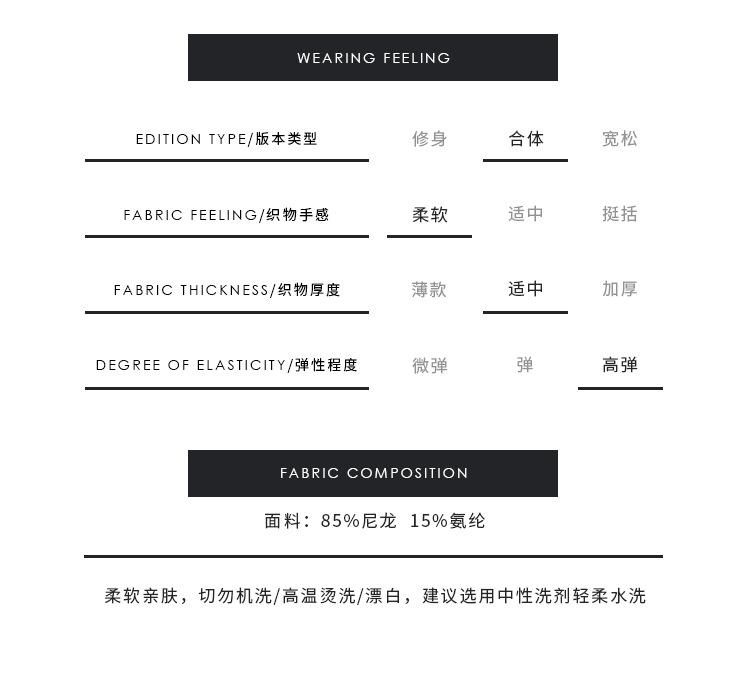 WEARING FEELING

| EDITION TYPE/版本类型 | 修身 | 合体 | 宽松 |
|---|---|---|---|
| FABRIC FEELING/织物手感 | 柔软 | 适中 | 挺括 |
| FABRIC THICKNESS/织物厚度 | 薄款 | 适中 | 加厚 |
| DEGREE OF ELASTICITY/弹性程度 | 微弹 | 弹 | 高弹 |

FABRIC COMPOSITION

面料：85%尼龙 15%氨纶

柔软亲肤，切勿机洗/高温烫洗/漂白，建议选用中性洗剂轻柔水洗